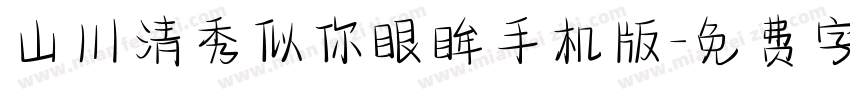 山川清秀似你眼眸手机版-免费字